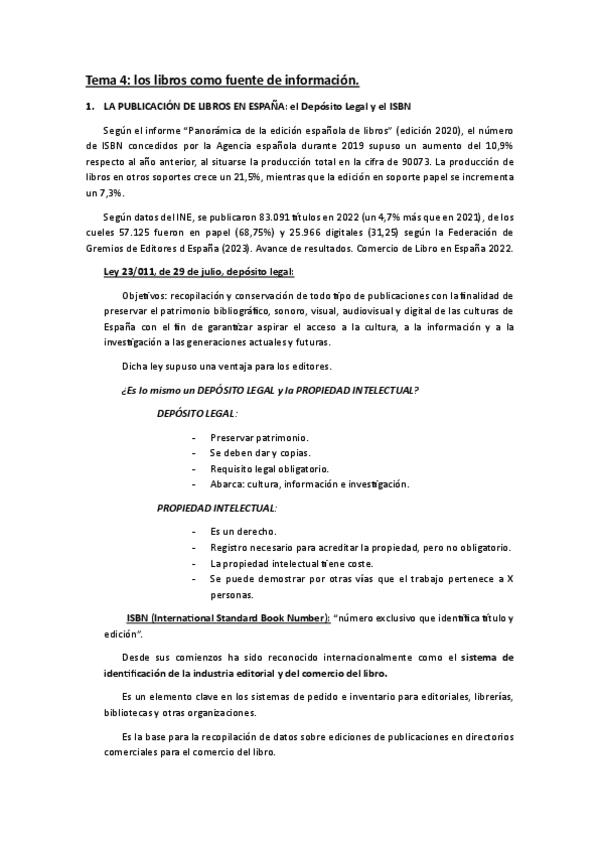 Tema 4: los libros como fuente de información.

1. LA PUBLICACIÓN DE LIBROS EN ESPAÑA: el Depósito Legal y el ISBN

Según el informe "Panorámica de la edición española de libros" (edición 2020), el número de ISBN concedidos por la Agencia española durante 2019 supuso un aumento del 10,9% respecto al año anterior, al situarse la producción total en la cifra de 90073. La producción de libros en otros soportes crece un 21,5%, mientras que la edición en soporte papel se incrementa un 7,3%.

Según datos del INE, se publicaron 83.091 títulos en 2022 (un 4,7% más que en 2021), de los cueles 57.125 fueron en papel (68,75%) y 25.966 digitales (31,25) según la Federación de Gremios de Editores d España (2023). Avance de resultados. Comercio de Libro en España 2022.

Ley 23/011, de 29 de julio, depósito legal:

Objetivos: recopilación y conservación de todo tipo de publicaciones con la finalidad de preservar el patrimonio bibliográfico, sonoro, visual, audiovisual y digital de las culturas de España con el fin de garantizar aspirar el acceso a la cultura, a la información y a la investigación a las generaciones actuales y futuras.

Dicha ley supuso una ventaja para los editores.

¿Es lo mismo un DEPÓSITO LEGAL y la PROPIEDAD INTELECTUAL?

DEPÓSITO LEGAL:

- Preservar patrimonio.
- Se deben dar y copias.
- Requisito legal obligatorio.
- Abarca: cultura, información e investigación.

PROPIEDAD INTELECTUAL:

- Es un derecho.
- Registro necesario para acreditar la propiedad, pero no obligatorio.
- La propiedad intelectual tiene coste.
- Se puede demostrar por otras vías que el trabajo pertenece a X personas.

ISBN (International Standard Book Number): "número exclusivo que identifica título y edición".

Desde sus comienzos ha sido reconocido internacionalmente como el sistema de identificación de la industria editorial y del comercio del libro.

Es un elemento clave en los sistemas de pedido e inventario para editoriales, librerías, bibliotecas y otras organizaciones.

Es la base para la recopilación de datos sobre ediciones de publicaciones en directorios comerciales para el comercio del libro.